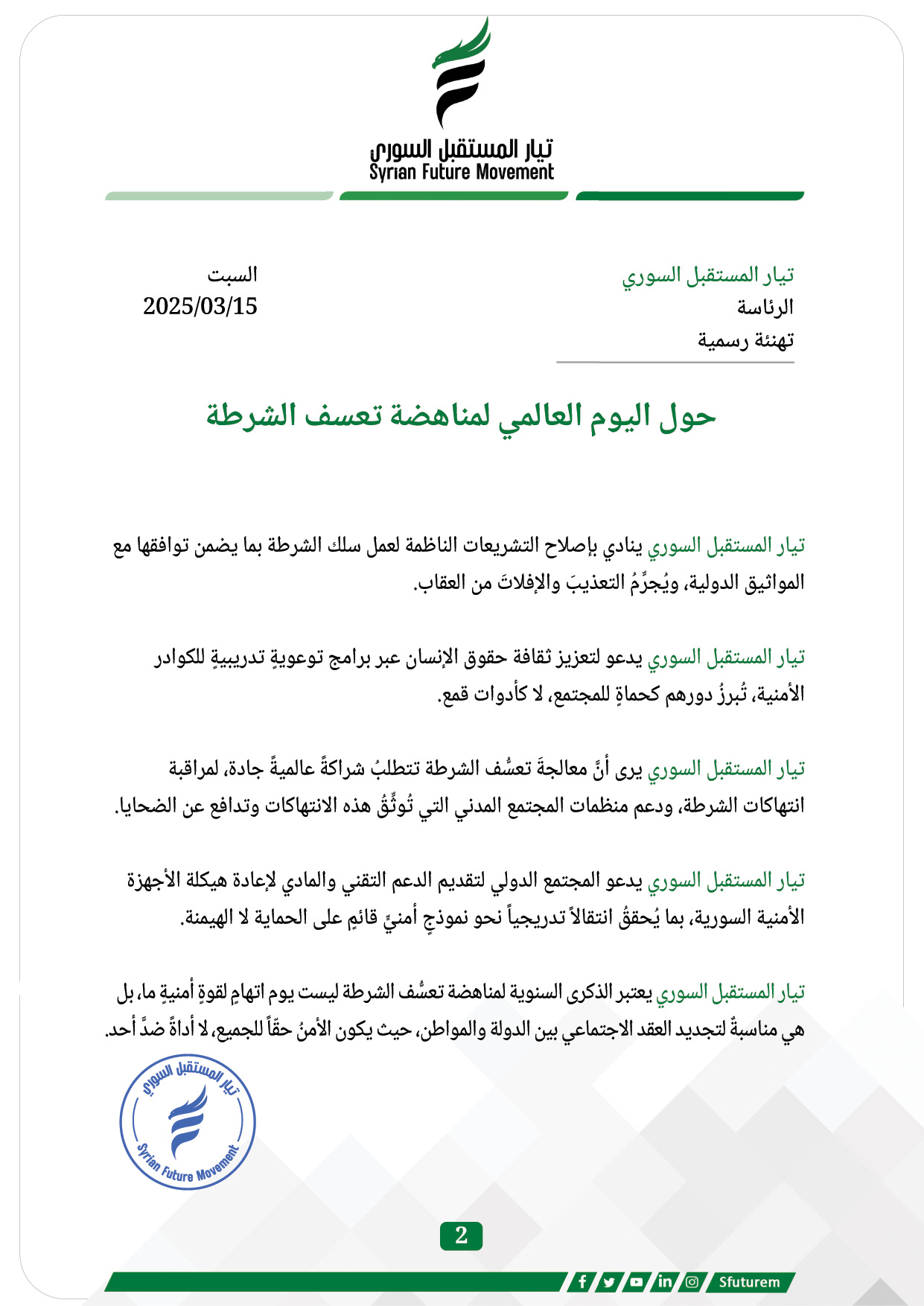 تيار المستقبل السوري
Syrian Future Movement

تيار المستقبل السوري
الرئاسة
تهنئة رسمية

السبت
2025/03/15

حول اليوم العالمي لمناهضة تعسف الشرطة

تيار المستقبل السوري ينادي بإصلاح التشريعات الناظمة لعمل سلك الشرطة بما يضمن توافقها مع المواثيق الدولية، ويُجرِّمُ التعذيبَ والإفلاتَ من العقاب.

تيار المستقبل السوري يدعو لتعزيز ثقافة حقوق الإنسان عبر برامج توعويةٍ تدريبيةٍ للكوادر الأمنية، تُبرزُ دورهم كحماةٍ للمجتمع، لا كأدوات قمع.

تيار المستقبل السوري يرى أنَّ معالجةَ تعسُّف الشرطة تتطلبُ شراكةً عالميةً جادة، لمراقبة انتهاكات الشرطة، ودعم منظمات المجتمع المدني التي تُوثِّقُ هذه الانتهاكات وتدافع عن الضحايا.

تيار المستقبل السوري يدعو المجتمع الدولي لتقديم الدعم التقني والمادي لإعادة هيكلة الأجهزة الأمنية السورية، بما يُحققُ انتقالاً تدريجياً نحو نموذجٍ أمنيٍّ قائمٍ على الحماية لا الهيمنة.

تيار المستقبل السوري يعتبر الذكرى السنوية لمناهضة تعسُّف الشرطة ليست يوم اتهامٍ لقوةٍ أمنيةٍ ما، بل هي مناسبةٌ لتجديد العقد الاجتماعي بين الدولة والمواطن، حيث يكون الأمنُ حقّاً للجميع، لا أداةً ضدَّ أحد.

تيار المستقبل السوري
Syrian Future Movement

2

Sfuturem